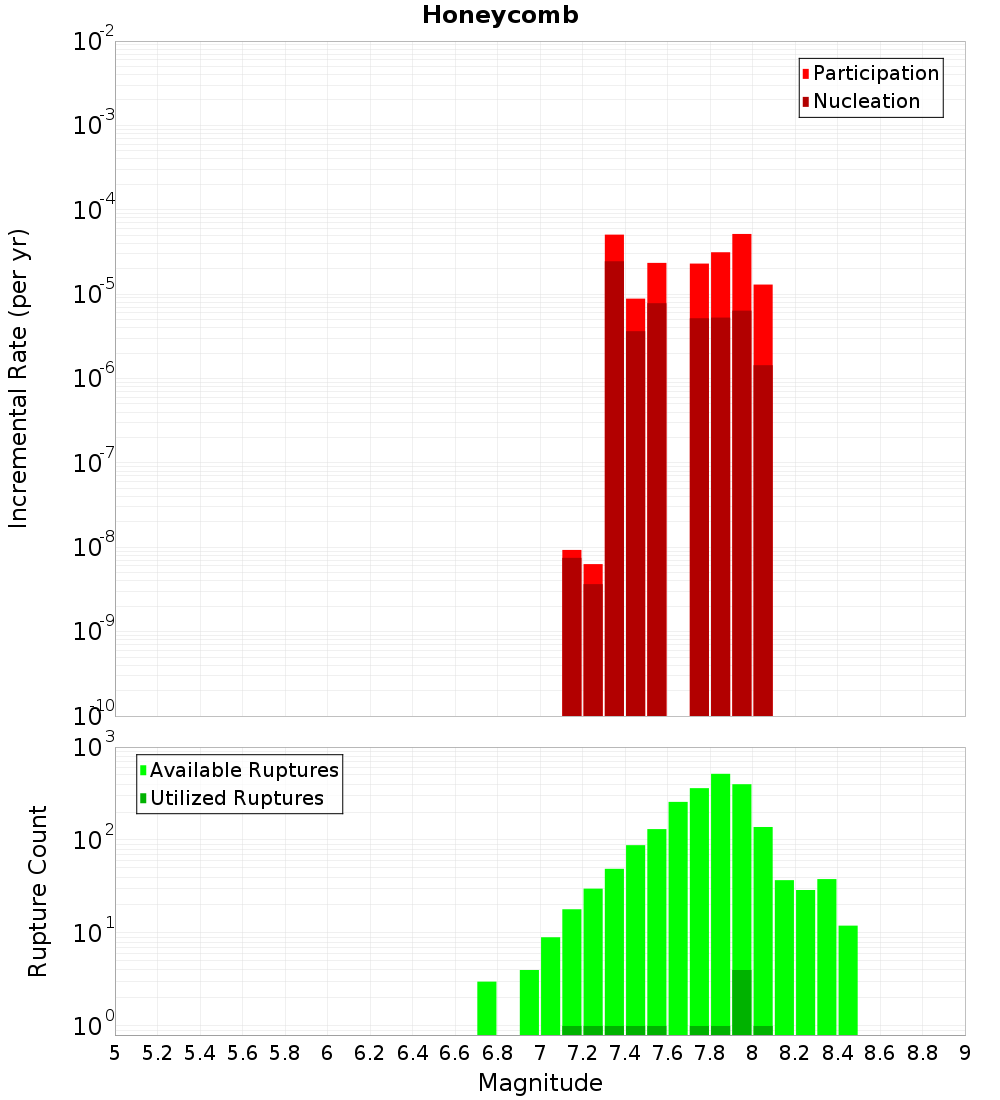 Honeycomb

Participation
Nucleation

Incremental Rate (per yr)

$10^{-2}$
$10^{-3}$
$10^{-4}$
$10^{-5}$
$10^{-6}$
$10^{-7}$
$10^{-8}$
$10^{-9}$
$10^{-10}$

Available Ruptures
Utilized Ruptures

Rupture Count

$10^{3}$
$10^{2}$
$10^{1}$
$10^{0}$

5 5.2 5.4 5.6 5.8 6 6.2 6.4 6.6 6.8 7 7.2 7.4 7.6 7.8 8 8.2 8.4 8.6 8.8 9

Magnitude